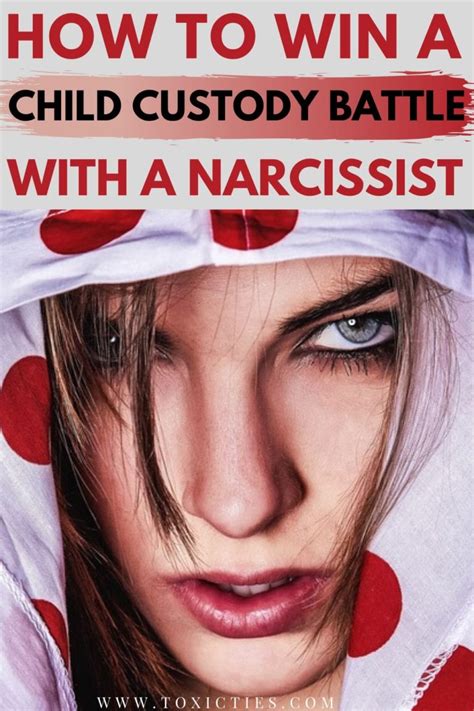 HOW TO WIN A
CHILD CUSTODY BATTLE
WITH A NARCISSIST

WWW.TOXICTIES.COM